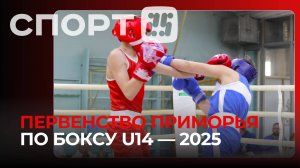 СПОРТ 25

ПЕРВЕНСТВО ПРИМОРЬЯ ПО БОКСУ U14 — 2025